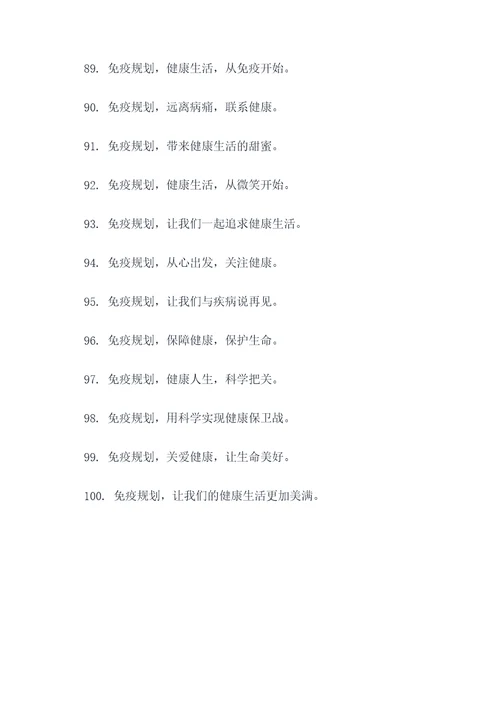 89. 免疫规划，健康生活，从免疫开始。

90. 免疫规划，远离病痛，联系健康。

91. 免疫规划，带来健康生活的甜蜜。

92. 免疫规划，健康生活，从微笑开始。

93. 免疫规划，让我们一起追求健康生活。

94. 免疫规划，从心出发，关注健康。

95. 免疫规划，让我们与疾病说再见。

96. 免疫规划，保障健康，保护生命。

97. 免疫规划，健康人生，科学把关。

98. 免疫规划，用科学实现健康保卫战。

99. 免疫规划，关爱健康，让生命美好。

100. 免疫规划，让我们的健康生活更加美满。